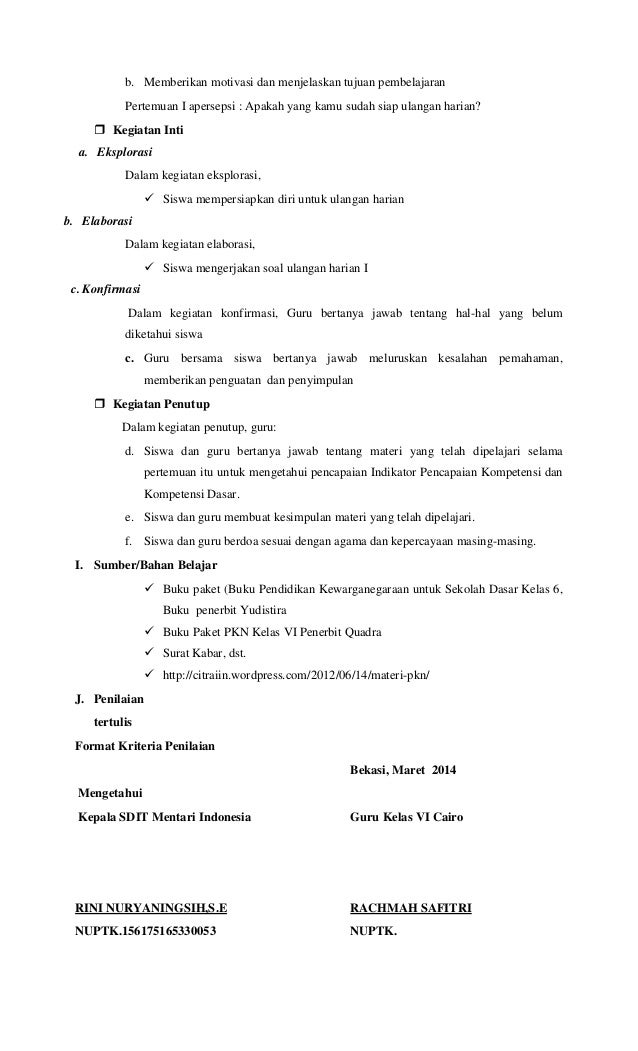 b. Memberikan motivasi dan menjelaskan tujuan pembelajaran

Pertemuan I apersepsi : Apakah yang kamu sudah siap ulangan harian?

❒ Kegiatan Inti

a. Eksplorasi

Dalam kegiatan eksplorasi,

✓ Siswa mempersiapkan diri untuk ulangan harian

b. Elaborasi

Dalam kegiatan elaborasi,

✓ Siswa mengerjakan soal ulangan harian I

c. Konfirmasi

Dalam kegiatan konfirmasi, Guru bertanya jawab tentang hal-hal yang belum diketahui siswa

c. Guru bersama siswa bertanya jawab meluruskan kesalahan pemahaman, memberikan penguatan dan penyimpulan

❒ Kegiatan Penutup

Dalam kegiatan penutup, guru:

d. Siswa dan guru bertanya jawab tentang materi yang telah dipelajari selama pertemuan itu untuk mengetahui pencapaian Indikator Pencapaian Kompetensi dan Kompetensi Dasar.

e. Siswa dan guru membuat kesimpulan materi yang telah dipelajari.

f. Siswa dan guru berdoa sesuai dengan agama dan kepercayaan masing-masing.

I. Sumber/Bahan Belajar

✓ Buku paket (Buku Pendidikan Kewarganegaraan untuk Sekolah Dasar Kelas 6, Buku penerbit Yudistira

✓ Buku Paket PKN Kelas VI Penerbit Quadra

✓ Surat Kabar, dst.

✓ http://citraiin.wordpress.com/2012/06/14/materi-pkn/

J. Penilaian

tertulis

Format Kriteria Penilaian

Bekasi, Maret 2014

Mengetahui

Kepala SDIT Mentari Indonesia

Guru Kelas VI Cairo

RINI NURYANINGSIH,S.E

NUPTK.156175165330053

RACHMAH SAFITRI

NUPTK.